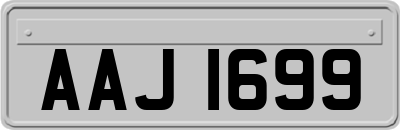 AAJ 1699